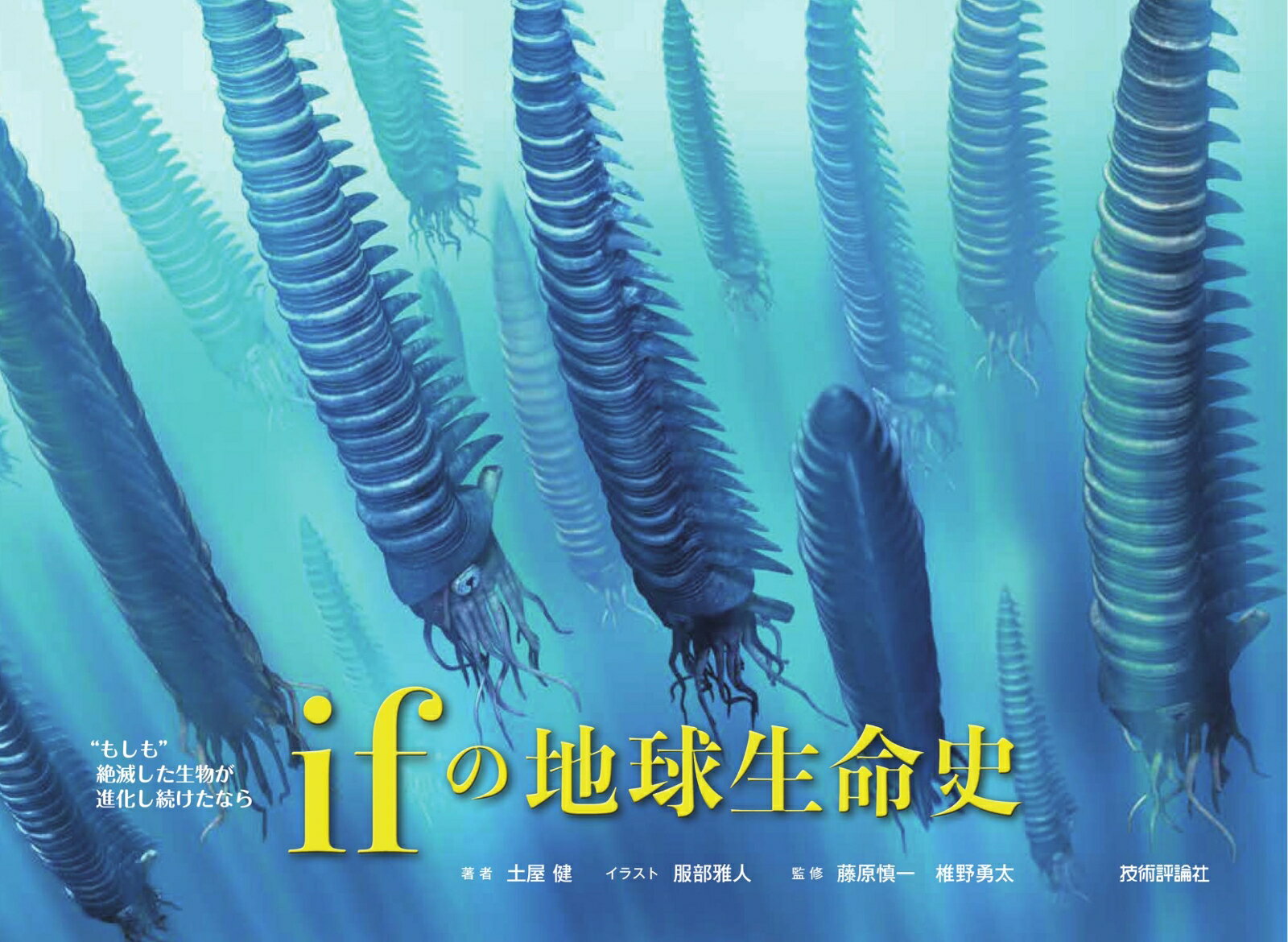 “もしも”
絶滅した生物が
進化し続けたなら

ifの地球生命史

著者 土屋 健　イラスト 服部雅人　監修 藤原慎一 椎野勇太

技術評論社